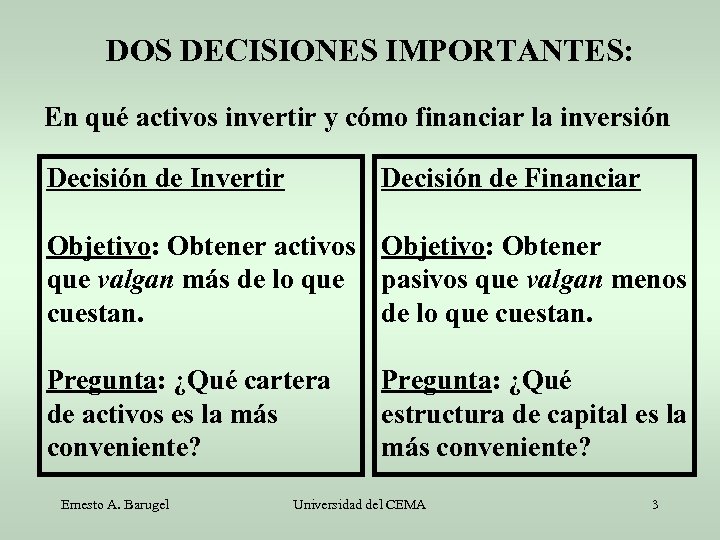 DOS DECISIONES IMPORTANTES:

En qué activos invertir y cómo financiar la inversión

Decisión de Invertir

Objetivo: Obtener activos que valgan más de lo que cuestan.

Pregunta: ¿Qué cartera de activos es la más conveniente?

Decisión de Financiar

Objetivo: Obtener pasivos que valgan menos de lo que cuestan.

Pregunta: ¿Qué estructura de capital es la más conveniente?

Ernesto A. Barugel

Universidad del CEMA

3